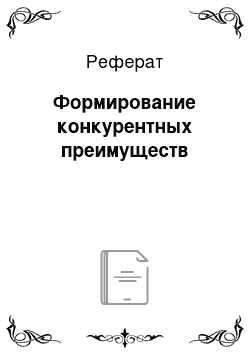 Реферат

Формирование конкурентных преимуществ